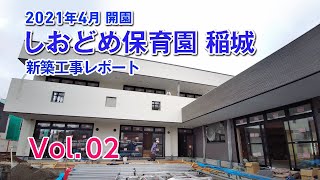 2021年4月 開園
しおどめ保育園 稲城
新築工事レポート

Vol. 02